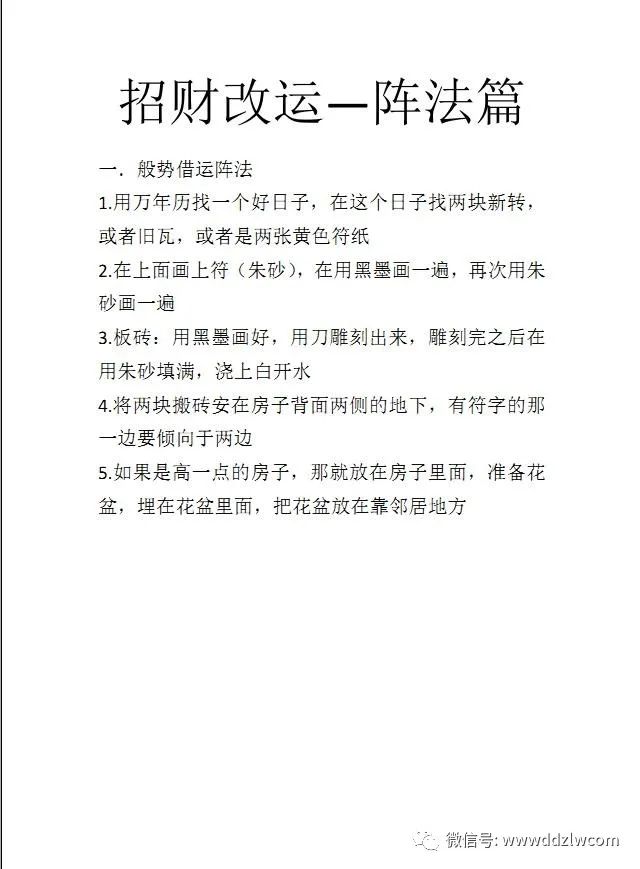 招财改运—阵法篇

一．般势借运阵法

1.用万年历找一个好日子，在这个日子找两块新转，或者旧瓦，或者是两张黄色符纸

2.在上面画上符（朱砂），在用黑墨画一遍，再次用朱砂画一遍

3.板砖：用黑墨画好，用刀雕刻出来，雕刻完之后在用朱砂填满，浇上白开水

4.将两块搬砖安在房子背面两侧的地下，有符字的那一边要倾向于两边

5.如果是高一点的房子，那就放在房子里面，准备花盆，埋在花盆里面，把花盆放在靠邻居地方

微信号: wwwddzlwcom